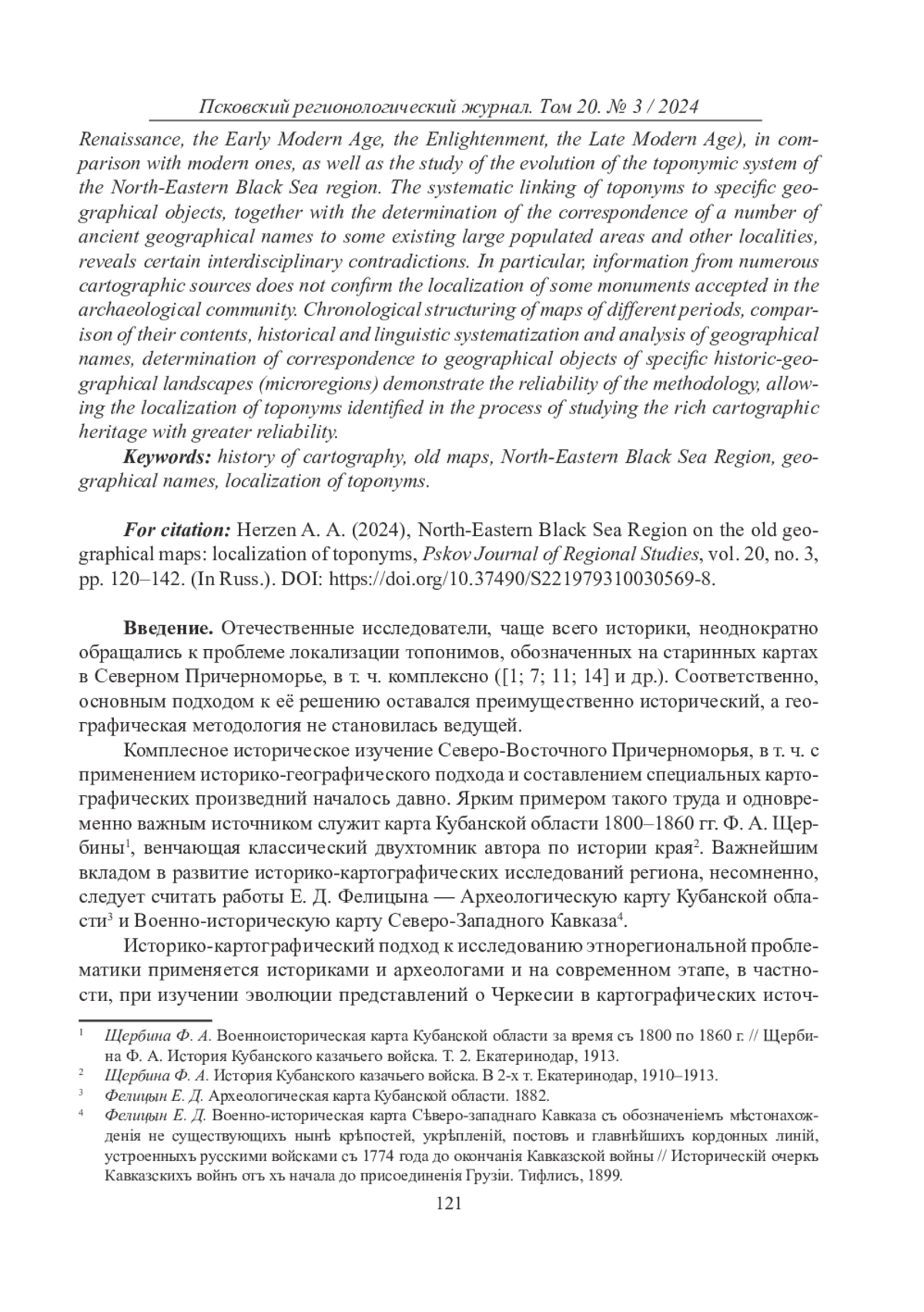 Псковский регионологический журнал. Том 20. № 3 / 2024

Renaissance, the Early Modern Age, the Enlightenment, the Late Modern Age), in comparison with modern ones, as well as the study of the evolution of the toponymic system of the North-Eastern Black Sea region. The systematic linking of toponyms to specific geographical objects, together with the determination of the correspondence of a number of ancient geographical names to some existing large populated areas and other localities, reveals certain interdisciplinary contradictions. In particular, information from numerous cartographic sources does not confirm the localization of some monuments accepted in the archaeological community. Chronological structuring of maps of different periods, comparison of their contents, historical and linguistic systematization and analysis of geographical names, determination of correspondence to geographical objects of specific historic-geographical landscapes (microregions) demonstrate the reliability of the methodology, allowing the localization of toponyms identified in the process of studying the rich cartographic heritage with greater reliability.

Keywords: history of cartography, old maps, North-Eastern Black Sea Region, geographical names, localization of toponyms.

For citation: Herzen A. A. (2024), North-Eastern Black Sea Region on the old geographical maps: localization of toponyms, Pskov Journal of Regional Studies, vol. 20, no. 3, pp. 120–142. (In Russ.). DOI: https://doi.org/10.37490/S221979310030569-8.

Введение. Отечественные исследователи, чаще всего историки, неоднократно обращались к проблеме локализации топонимов, обозначенных на старинных картах в Северном Причерноморье, в т. ч. комплексно ([1; 7; 11; 14] и др.). Соответственно, основным подходом к её решению оставался преимущественно исторический, а географическая методология не становилась ведущей.

Комплесное историческое изучение Северо-Восточного Причерноморья, в т. ч. с применением историко-географического подхода и составлением специальных картографических произведний началось давно. Ярким примером такого труда и одновременно важным источником служит карта Кубанской области 1800–1860 гг. Ф. А. Щербины$^1$, венчающая классический двухтомник автора по истории края$^2$. Важнейшим вкладом в развитие историко-картографических исследований региона, несомненно, следует считать работы Е. Д. Фелицына — Археологическую карту Кубанской области$^3$ и Военно-историческую карту Северо-Западного Кавказа$^4$.

Историко-картографический подход к исследованию этнорегиональной проблематики применяется историками и археологами и на современном этапе, в частности, при изучении эволюции представлений о Черкесии в картографических источ-

$^1$ Щербина Ф. А. Военноисторическая карта Кубанской области за время съ 1800 по 1860 г. // Щербина Ф. А. История Кубанского казачьего войска. Т. 2. Екатеринодар, 1913.
$^2$ Щербина Ф. А. История Кубанского казачьего войска. В 2-х т. Екатеринодар, 1910–1913.
$^3$ Фелицын Е. Д. Археологическая карта Кубанской области. 1882.
$^4$ Фелицын Е. Д. Военно-историческая карта Сѣверо-западнаго Кавказа съ обозначеніемъ мѣстонахожденія не существующихъ нынѣ крѣпостей, укрѣпленій, постовъ и главнѣйшихъ кордонных линій, устроенныхъ русскими войсками съ 1774 года до окончанія Кавказской войны // Историческій очеркъ Кавказскихъ войнъ отъ хъ начала до присоединенія Грузіи. Тифлисъ, 1899.

121